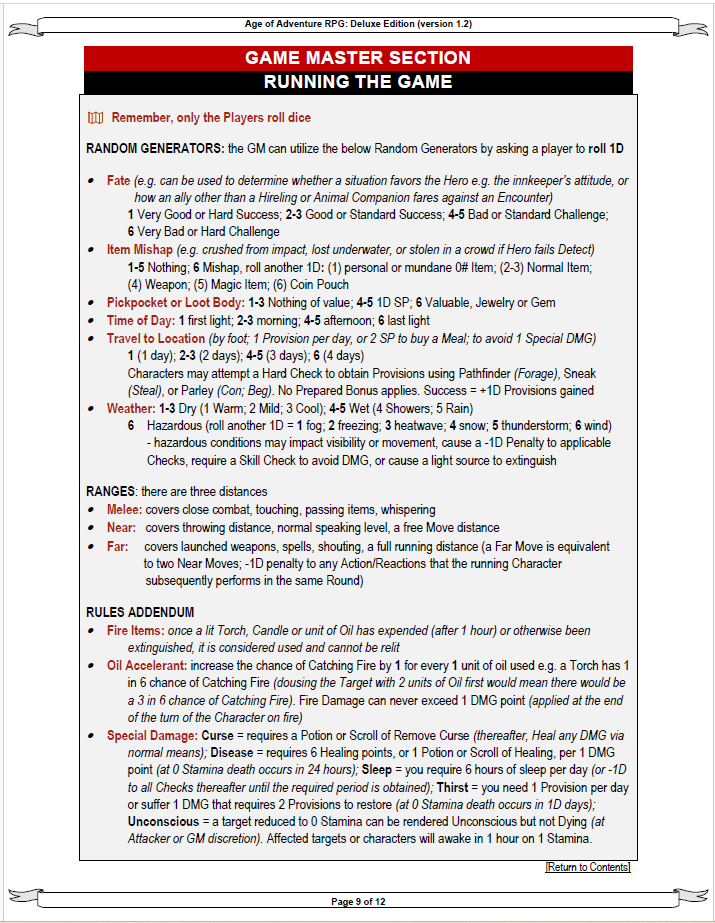 Age of Adventure RPG: Deluxe Edition (version 1.2)

GAME MASTER SECTION

RUNNING THE GAME

Remember, only the Players roll dice

RANDOM GENERATORS: the GM can utilize the below Random Generators by asking a player to roll 1D

• Fate (e.g. can be used to determine whether a situation favors the Hero e.g. the innkeeper's attitude, or how an ally other than a Hireling or Animal Companion fares against an Encounter)
1 Very Good or Hard Success; 2-3 Good or Standard Success; 4-5 Bad or Standard Challenge; 6 Very Bad or Hard Challenge
• Item Mishap (e.g. crushed from impact, lost underwater, or stolen in a crowd if Hero fails Detect)
1-5 Nothing; 6 Mishap, roll another 1D: (1) personal or mundane 0# Item; (2-3) Normal Item; (4) Weapon; (5) Magic Item; (6) Coin Pouch
• Pickpocket or Loot Body: 1-3 Nothing of value; 4-5 1D SP; 6 Valuable, Jewelry or Gem
• Time of Day: 1 first light; 2-3 morning; 4-5 afternoon; 6 last light
• Travel to Location (by foot; 1 Provision per day, or 2 SP to buy a Meal; to avoid 1 Special DMG)
1 (1 day); 2-3 (2 days); 4-5 (3 days); 6 (4 days)
Characters may attempt a Hard Check to obtain Provisions using Pathfinder (Forage), Sneak (Steal), or Parley (Con; Beg). No Prepared Bonus applies. Success = +1D Provisions gained
• Weather: 1-3 Dry (1 Warm; 2 Mild; 3 Cool); 4-5 Wet (4 Showers; 5 Rain)
6 Hazardous (roll another 1D = 1 fog; 2 freezing; 3 heatwave; 4 snow; 5 thunderstorm; 6 wind)
- hazardous conditions may impact visibility or movement, cause a -1D Penalty to applicable Checks, require a Skill Check to avoid DMG, or cause a light source to extinguish

RANGES: there are three distances
• Melee: covers close combat, touching, passing items, whispering
• Near: covers throwing distance, normal speaking level, a free Move distance
• Far: covers launched weapons, spells, shouting, a full running distance (a Far Move is equivalent to two Near Moves; -1D penalty to any Action/Reactions that the running Character subsequently performs in the same Round)

RULES ADDENDUM
• Fire Items: once a lit Torch, Candle or unit of Oil has expended (after 1 hour) or otherwise been extinguished, it is considered used and cannot be relit
• Oil Accelerant: increase the chance of Catching Fire by 1 for every 1 unit of oil used e.g. a Torch has 1 in 6 chance of Catching Fire (dousing the Target with 2 units of Oil first would mean there would be a 3 in 6 chance of Catching Fire). Fire Damage can never exceed 1 DMG point (applied at the end of the turn of the Character on fire)
• Special Damage: Curse = requires a Potion or Scroll of Remove Curse (thereafter, Heal any DMG via normal means); Disease = requires 6 Healing points, or 1 Potion or Scroll of Healing, per 1 DMG point (at 0 Stamina death occurs in 24 hours); Sleep = you require 6 hours of sleep per day (or -1D to all Checks thereafter until the required period is obtained); Thirst = you need 1 Provision per day or suffer 1 DMG that requires 2 Provisions to restore (at 0 Stamina death occurs in 1D days); Unconscious = a target reduced to 0 Stamina can be rendered Unconscious but not Dying (at Attacker or GM discretion). Affected targets or characters will awake in 1 hour on 1 Stamina.

[Return to Contents]

Page 9 of 12